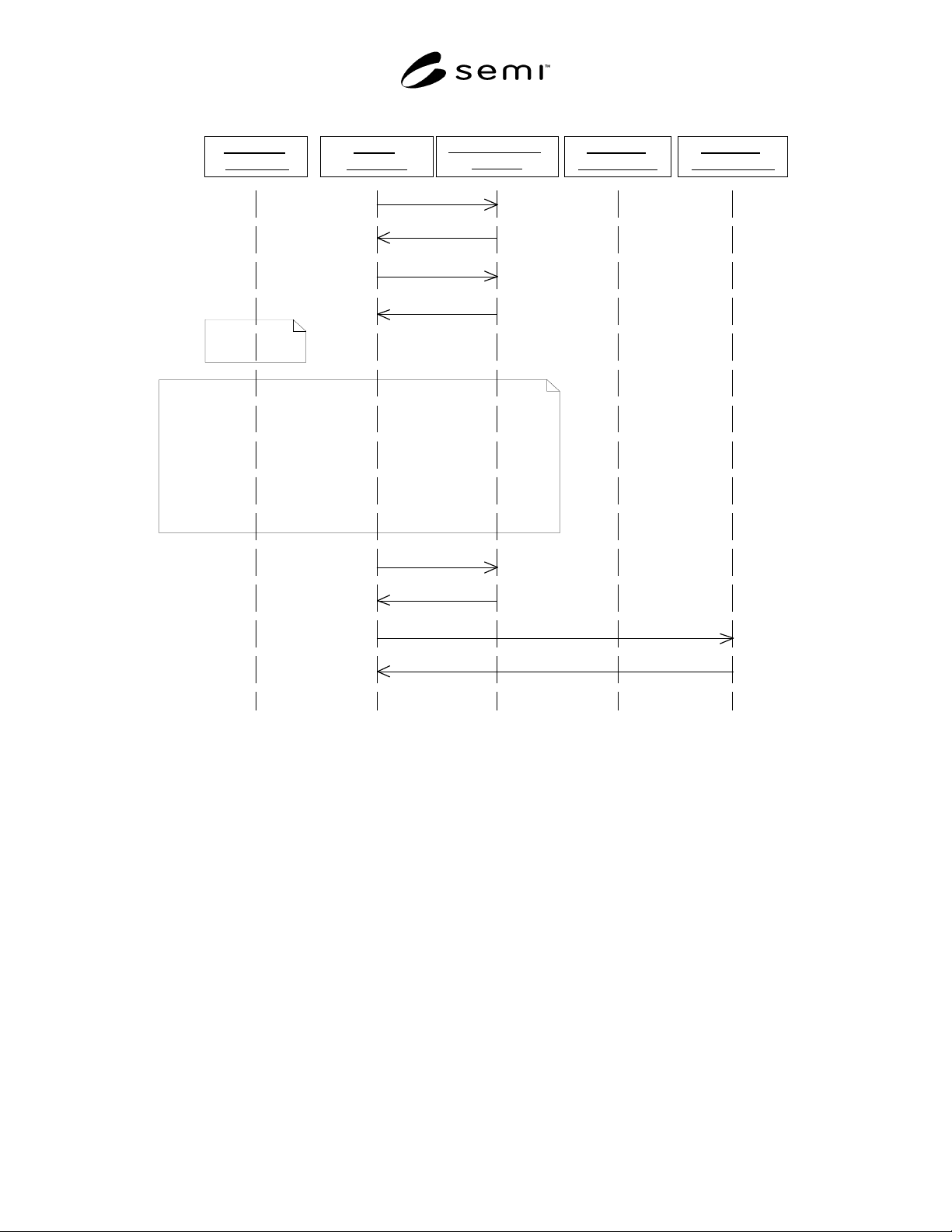 semi™